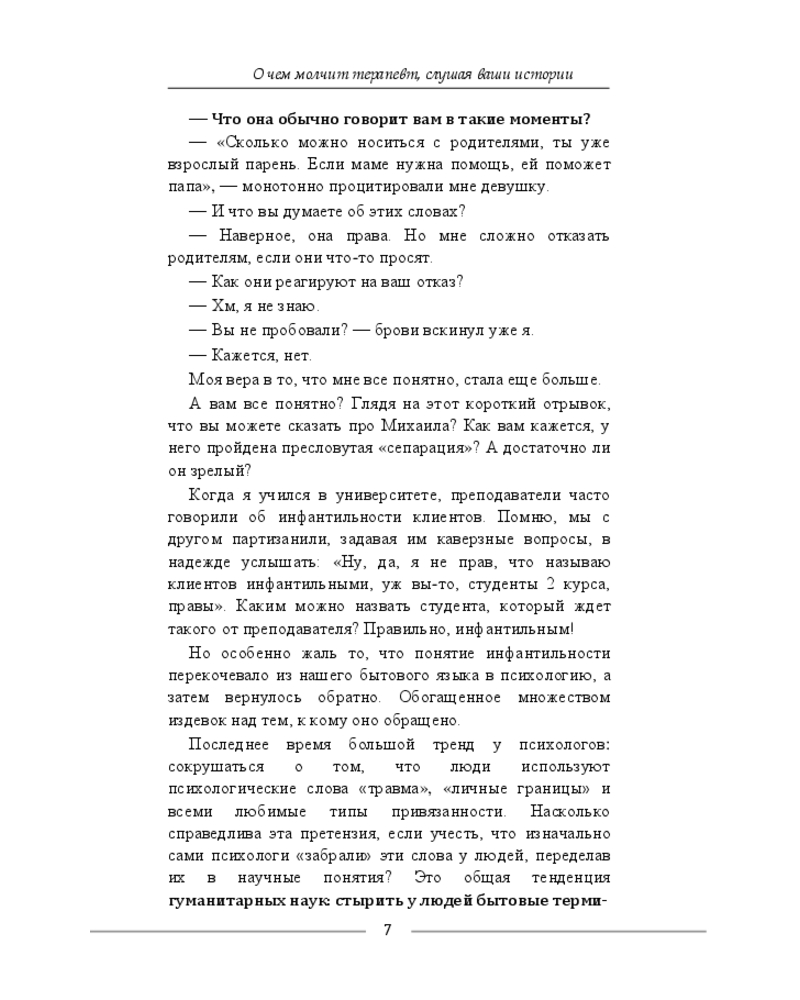 О чем молчит терапевт, слушая ваши истории

— Что она обычно говорит вам в такие моменты?

— «Сколько можно носиться с родителями, ты уже взрослый парень. Если маме нужна помощь, ей поможет папа», — монотонно процитировали мне девушку.

— И что вы думаете об этих словах?

— Наверное, она права. Но мне сложно отказать родителям, если они что-то просят.

— Как они реагируют на ваш отказ?

— Хм, я не знаю.

— Вы не пробовали? — брови вскинул уже я.

— Кажется, нет.

Моя вера в то, что мне все понятно, стала еще больше.

А вам все понятно? Глядя на этот короткий отрывок, что вы можете сказать про Михаила? Как вам кажется, у него пройдена пресловутая «сепарация»? А достаточно ли он зрелый?

Когда я учился в университете, преподаватели часто говорили об инфантильности клиентов. Помню, мы с другом партизанили, задавая им каверзные вопросы, в надежде услышать: «Ну, да, я не прав, что называю клиентов инфантильными, уж вы-то, студенты 2 курса, правы». Каким можно назвать студента, который ждет такого от преподавателя? Правильно, инфантильным!

Но особенно жаль то, что понятие инфантильности перекочевало из нашего бытового языка в психологию, а затем вернулось обратно. Обогащенное множеством издевок над тем, к кому оно обращено.

Последнее время большой тренд у психологов: сокрушаться о том, что люди используют психологические слова «травма», «личные границы» и всеми любимые типы привязанности. Насколько справедлива эта претензия, если учесть, что изначально сами психологи «забрали» эти слова у людей, переделав их в научные понятия? Это общая тенденция гуманитарных наук: стырить у людей бытовые терми-

7